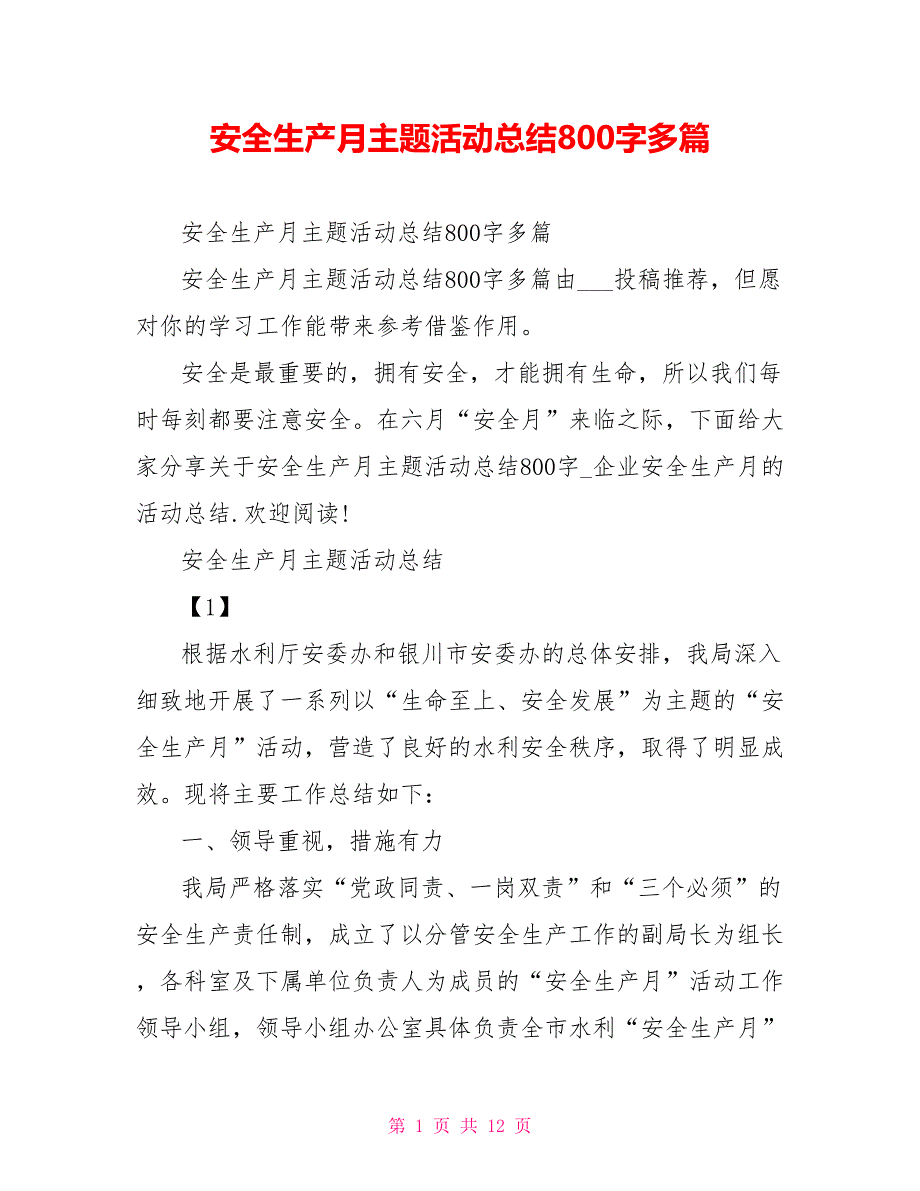 安全生产月主题活动总结800字多篇

安全生产月主题活动总结800字多篇

安全生产月主题活动总结800字多篇由___投稿推荐，但愿对你的学习工作能带来参考借鉴作用。

安全是最重要的，拥有安全，才能拥有生命，所以我们每时每刻都要注意安全。在六月“安全月”来临之际，下面给大家分享关于安全生产月主题活动总结800字_企业安全生产月的活动总结.欢迎阅读!

安全生产月主题活动总结

【1】

根据水利厅安委办和银川市安委办的总体安排，我局深入细致地开展了一系列以“生命至上、安全发展”为主题的“安全生产月”活动，营造了良好的水利安全秩序，取得了明显成效。现将主要工作总结如下：

一、领导重视，措施有力

我局严格落实“党政同责、一岗双责”和“三个必须”的安全生产责任制，成立了以分管安全生产工作的副局长为组长，各科室及下属单位负责人为成员的“安全生产月”活动工作领导小组，领导小组办公室具体负责全市水利“安全生产月”

第 1 页 共 12 页